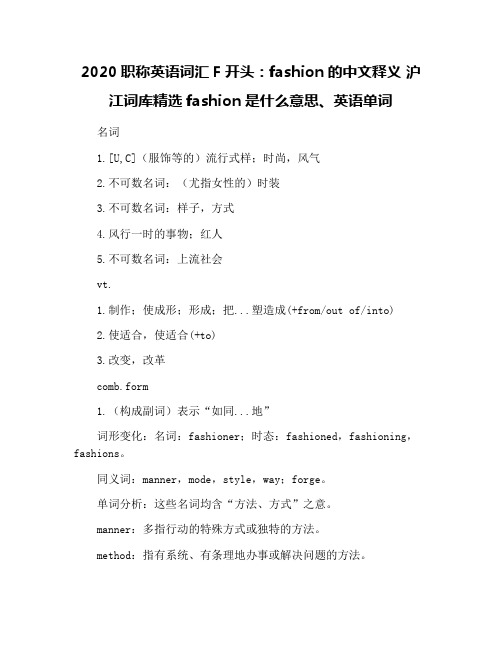 2020 职称英语词汇 F 开头：fashion 的中文释义 沪江词库精选 fashion 是什么意思、英语单词

名词

1.[U,C]（服饰等的）流行式样；时尚，风气

2.不可数名词：（尤指女性的）时装

3.不可数名词：样子，方式

4.风行一时的事物；红人

5.不可数名词：上流社会

vt.

1.制作；使成形；形成；把...塑造成(+from/out of/into)

2.使适合，使适合(+to)

3.改变，改革

comb.form

1.（构成副词）表示“如同...地”

词形变化：名词：fashioner；时态：fashioned，fashioning，fashions。

同义词：manner，mode，style，way；forge。

单词分析：这些名词均含“方法、方式”之意。

manner：多指行动的特殊方式或独特的方法。

method：指有系统、有条理地办事或解决问题的方法。